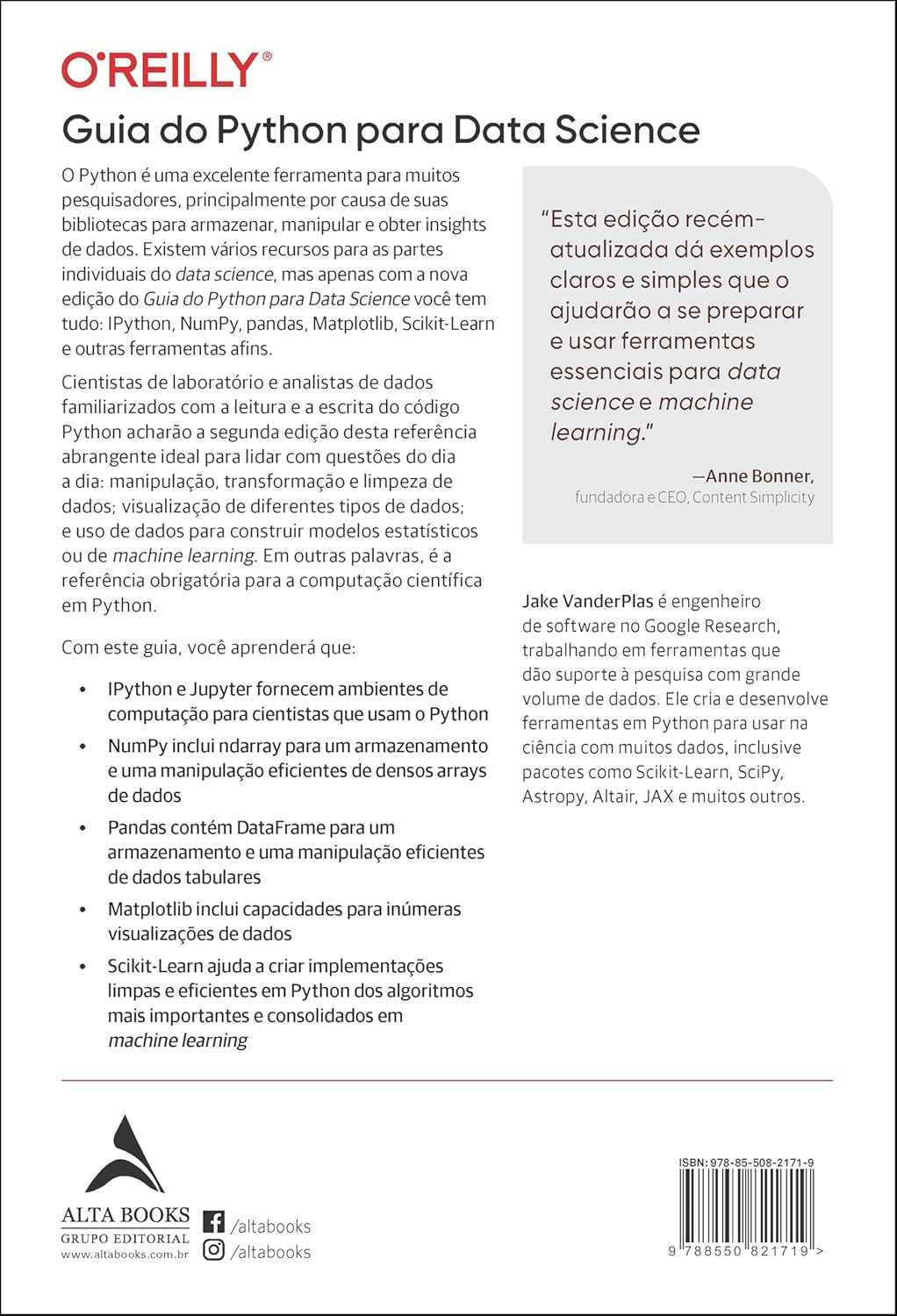 O'REILLY®

Guia do Python para Data Science

O Python é uma excelente ferramenta para muitos pesquisadores, principalmente por causa de suas bibliotecas para armazenar, manipular e obter insights de dados. Existem vários recursos para as partes individuais do data science, mas apenas com a nova edição do Guia do Python para Data Science você tem tudo: IPython, NumPy, pandas, Matplotlib, Scikit-Learn e outras ferramentas afins.

Cientistas de laboratório e analistas de dados familiarizados com a leitura e a escrita do código Python acharão a segunda edição desta referência abrangente ideal para lidar com questões do dia a dia: manipulação, transformação e limpeza de dados; visualização de diferentes tipos de dados; e uso de dados para construir modelos estatísticos ou de machine learning. Em outras palavras, é a referência obrigatória para a computação científica em Python.

Com este guia, você aprenderá que:

• IPython e Jupyter fornecem ambientes de computação para cientistas que usam o Python

• NumPy inclui ndarray para um armazenamento e uma manipulação eficientes de densos arrays de dados

• Pandas contém DataFrame para um armazenamento e uma manipulação eficientes de dados tabulares

• Matplotlib inclui capacidades para inúmeras visualizações de dados

• Scikit-Learn ajuda a criar implementações limpas e eficientes em Python dos algoritmos mais importantes e consolidados em machine learning

"Esta edição recém-atualizada dá exemplos claros e simples que o ajudarão a se preparar e usar ferramentas essenciais para data science e machine learning."

—Anne Bonner,
fundadora e CEO, Content Simplicity

Jake VanderPlas é engenheiro de software no Google Research, trabalhando em ferramentas que dão suporte à pesquisa com grande volume de dados. Ele cria e desenvolve ferramentas em Python para usar na ciência com muitos dados, inclusive pacotes como Scikit-Learn, SciPy, Astropy, Altair, JAX e muitos outros.

ALTA BOOKS
GRUPO EDITORIAL
www.altabooks.com.br

/altabooks
/altabooks

ISBN: 978-85-508-2171-9

9 788550 821719 >